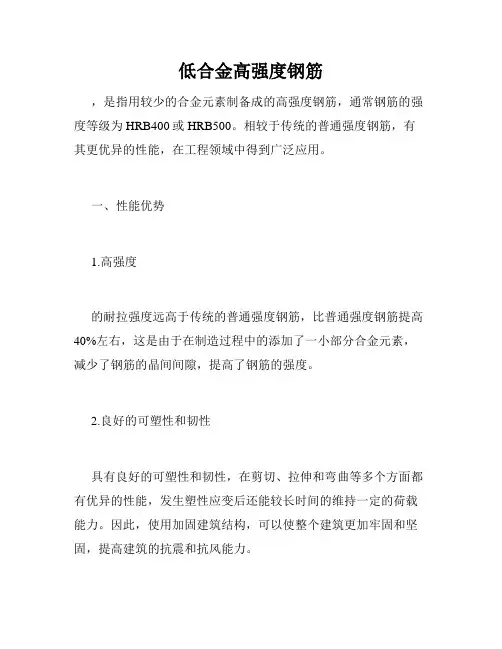 低合金高强度钢筋

，是指用较少的合金元素制备成的高强度钢筋，通常钢筋的强度等级为HRB400或HRB500。相较于传统的普通强度钢筋，有其更优异的性能，在工程领域中得到广泛应用。

一、性能优势

1.高强度

的耐拉强度远高于传统的普通强度钢筋，比普通强度钢筋提高40%左右，这是由于在制造过程中的添加了一小部分合金元素，减少了钢筋的晶间间隙，提高了钢筋的强度。

2.良好的可塑性和韧性

具有良好的可塑性和韧性，在剪切、拉伸和弯曲等多个方面都有优异的性能，发生塑性应变后还能较长时间的维持一定的荷载能力。因此，使用加固建筑结构，可以使整个建筑更加牢固和坚固，提高建筑的抗震和抗风能力。